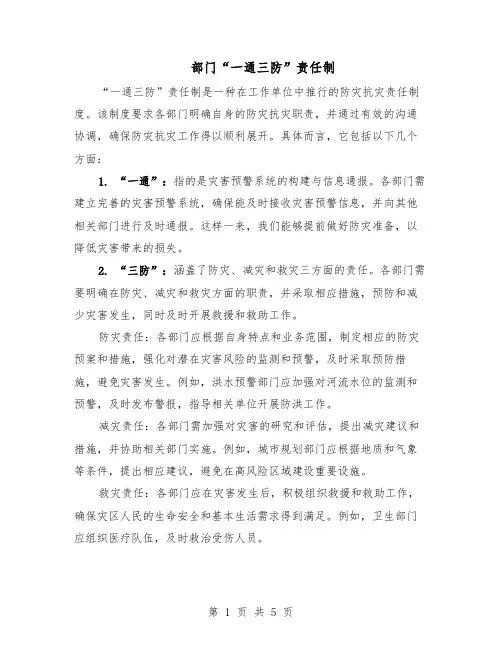 部门“一通三防”责任制

“一通三防”责任制是一种在工作单位中推行的防灾抗灾责任制度。该制度要求各部门明确自身的防灾抗灾职责，并通过有效的沟通协调，确保防灾抗灾工作得以顺利展开。具体而言，它包括以下几个方面：

1. “一通”：指的是灾害预警系统的构建与信息通报。各部门需建立完善的灾害预警系统，确保能及时接收灾害预警信息，并向其他相关部门进行及时通报。这样一来，我们能够提前做好防灾准备，以降低灾害带来的损失。

2. “三防”：涵盖了防灾、减灾和救灾三方面的责任。各部门需要明确在防灾、减灾和救灾方面的职责，并采取相应措施，预防和减少灾害发生，同时及时开展救援和救助工作。

防灾责任：各部门应根据自身特点和业务范围，制定相应的防灾预案和措施，强化对潜在灾害风险的监测和预警，及时采取预防措施，避免灾害发生。例如，洪水预警部门应加强对河流水位的监测和预警，及时发布警报，指导相关单位开展防洪工作。

减灾责任：各部门需加强对灾害的研究和评估，提出减灾建议和措施，并协助相关部门实施。例如，城市规划部门应根据地质和气象等条件，提出相应建议，避免在高风险区域建设重要设施。

救灾责任：各部门应在灾害发生后，积极组织救援和救助工作，确保灾区人民的生命安全和基本生活需求得到满足。例如，卫生部门应组织医疗队伍，及时救治受伤人员。

第 1 页 共 5 页